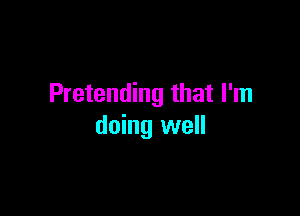 Pretending that I'm
doing well